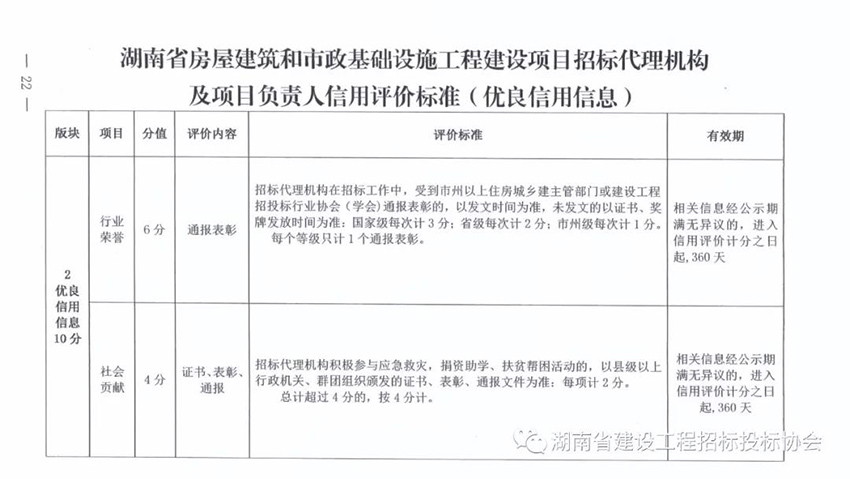 — 22 —

湖南省房屋建筑和市政基础设施工程建设项目招标代理机构及项目负责人信用评价标准（优良信用信息）

| 版块 | 项目 | 分值 | 评价内容 | 评价标准 | 有效期 |
|---|---|---|---|---|---|
| 2 优良信用信息 10分 | 行业荣誉 | 6分 | 通报表彰 | 招标代理机构在招标工作中，受到市州以上住房城乡建主管部门或建设工程招投标行业协会（学会）通报表彰的，以发文时间为准，未发文的以证书、奖牌发放时间为准：国家级每次计3分；省级每次计2分；市州级每次计1分。每个等级只计1个通报表彰。 | 相关信息经公示期满无异议的，进入信用评价计分之日起，360天 |
| | 社会贡献 | 4分 | 证书、表彰、通报 | 招标代理机构积极参与应急救灾，捐资助学、扶贫帮困活动的，以县级以上行政机关、群团组织颁发的证书、表彰、通报文件为准：每项计2分。总计超过4分的，按4分计。 | 相关信息经公示期满无异议的，进入信用评价计分之日起，360天 |

湖南省建设工程招标投标协会